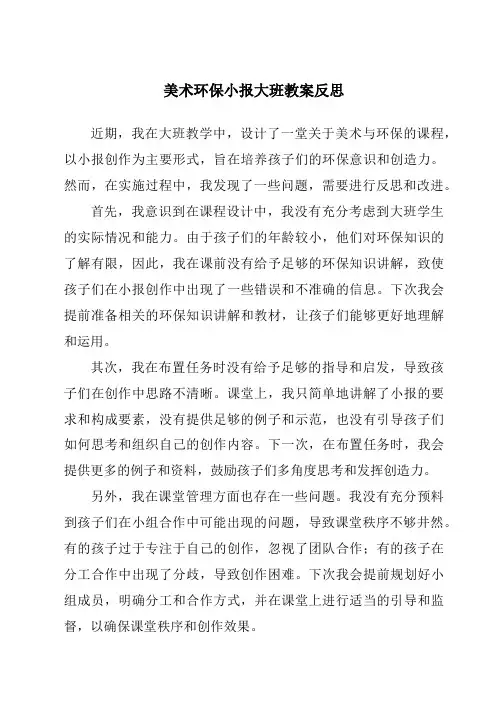 美术环保小报大班教案反思

近期，我在大班教学中，设计了一堂关于美术与环保的课程，以小报创作为主要形式，旨在培养孩子们的环保意识和创造力。然而，在实施过程中，我发现了一些问题，需要进行反思和改进。

首先，我意识到在课程设计中，我没有充分考虑到大班学生的实际情况和能力。由于孩子们的年龄较小，他们对环保知识的了解有限，因此，我在课前没有给予足够的环保知识讲解，致使孩子们在小报创作中出现了一些错误和不准确的信息。下次我会提前准备相关的环保知识讲解和教材，让孩子们能够更好地理解和运用。

其次，我在布置任务时没有给予足够的指导和启发，导致孩子们在创作中思路不清晰。课堂上，我只简单地讲解了小报的要求和构成要素，没有提供足够的例子和示范，也没有引导孩子们如何思考和组织自己的创作内容。下一次，在布置任务时，我会提供更多的例子和资料，鼓励孩子们多角度思考和发挥创造力。

另外，我在课堂管理方面也存在一些问题。我没有充分预料到孩子们在小组合作中可能出现的问题，导致课堂秩序不够井然。有的孩子过于专注于自己的创作，忽视了团队合作；有的孩子在分工合作中出现了分歧，导致创作困难。下次我会提前规划好小组成员，明确分工和合作方式，并在课堂上进行适当的引导和监督，以确保课堂秩序和创作效果。